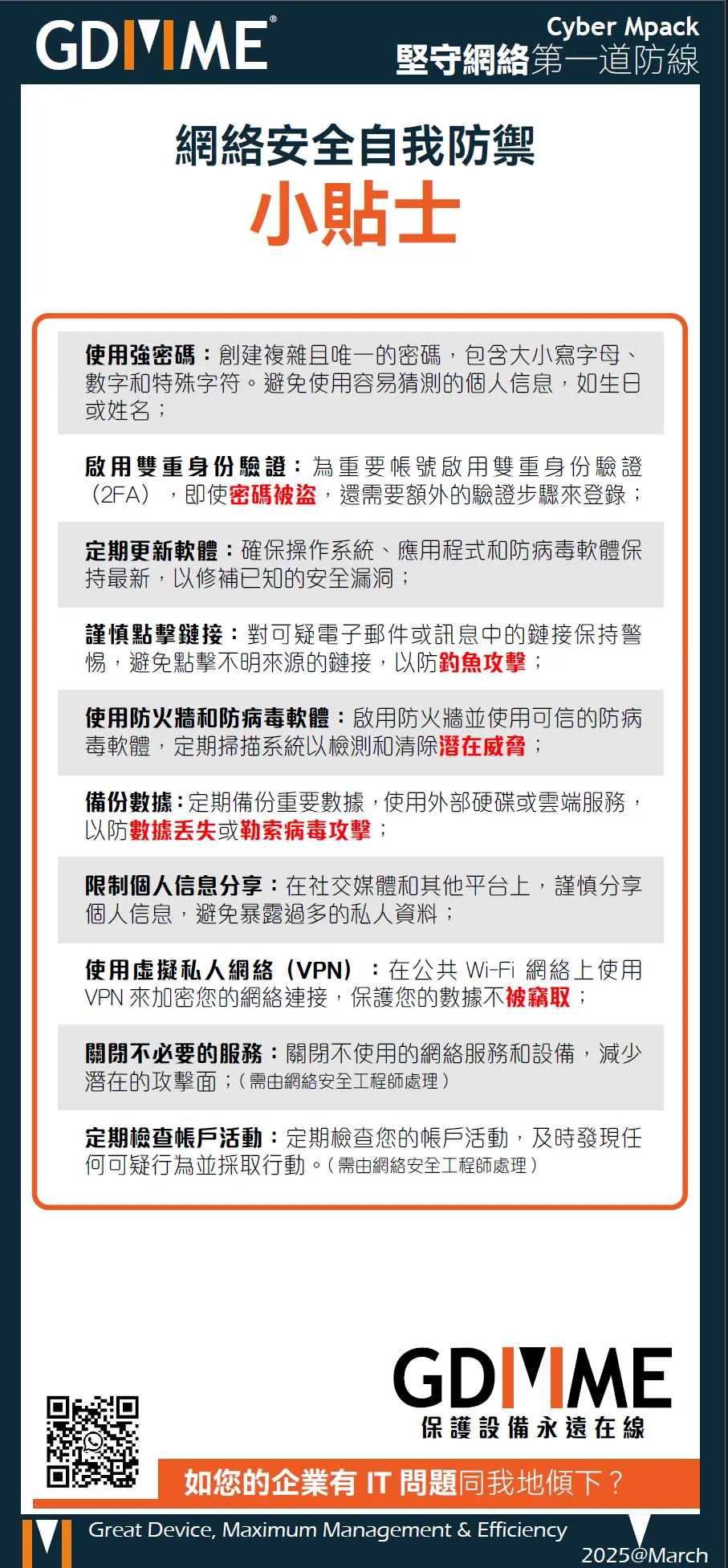 GDMME®

Cyber Mpack
堅守網絡第一道防線

網絡安全自我防禦
小貼士

使用強密碼：創建複雜且唯一的密碼，包含大小寫字母、數字和特殊字符。避免使用容易猜測的個人信息，如生日或姓名；

啟用雙重身份驗證：為重要帳號啟用雙重身份驗證（2FA），即使密碼被盜，還需要額外的驗證步驟來登錄；

定期更新軟體：確保操作系統、應用程式和防病毒軟體保持最新，以修補已知的安全漏洞；

謹慎點擊鏈接：對可疑電子郵件或訊息中的鏈接保持警惕，避免點擊不明來源的鏈接，以防釣魚攻擊；

使用防火牆和防病毒軟體：啟用防火牆並使用可信的防病毒軟體，定期掃描系統以檢測和清除潛在威脅；

備份數據：定期備份重要數據，使用外部硬碟或雲端服務，以防數據丟失或勒索病毒攻擊；

限制個人信息分享：在社交媒體和其他平台上，謹慎分享個人信息，避免暴露過多的私人資料；

使用虛擬私人網絡（VPN）：在公共 Wi-Fi 網絡上使用 VPN 來加密您的網絡連接，保護您的數據不被竊取；

關閉不必要的服務：關閉不使用的網絡服務和設備，減少潛在的攻擊面；（需由網絡安全工程師處理）

定期檢查帳戶活動：定期檢查您的帳戶活動，及時發現任何可疑行為並採取行動。（需由網絡安全工程師處理）

GDMME
保護設備永遠在線

如您的企業有 IT 問題同我地傾下？

Great Device, Maximum Management & Efficiency

2025@March